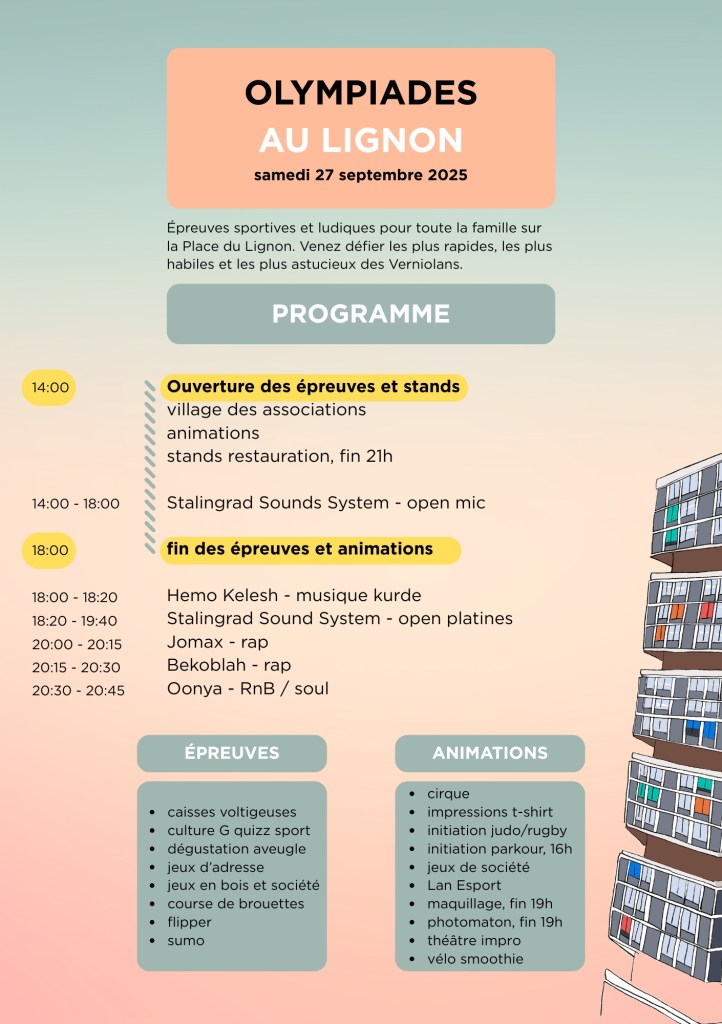 OLYMPIADES
AU LIGNON
samedi 27 septembre 2025

Épreuves sportives et ludiques pour toute la famille sur la Place du Lignon. Venez défier les plus rapides, les plus habiles et les plus astucieux des Verniolans.

PROGRAMME

14:00
Ouverture des épreuves et stands
village des associations
animations
stands restauration, fin 21h

14:00 - 18:00
Stalingrad Sounds System - open mic

18:00
fin des épreuves et animations

18:00 - 18:20 Hemo Kelesh - musique kurde
18:20 - 19:40 Stalingrad Sound System - open platines
20:00 - 20:15 Jomax - rap
20:15 - 20:30 Bekoblah - rap
20:30 - 20:45 Oonya - RnB / soul

ÉPREUVES
- caisses voltigeuses
- culture G quizz sport
- dégustation aveugle
- jeux d'adresse
- jeux en bois et société
- course de brouettes
- flipper
- sumo

ANIMATIONS
- cirque
- impressions t-shirt
- initiation judo/rugby
- initiation parkour, 16h
- jeux de société
- Lan Esport
- maquillage, fin 19h
- photomaton, fin 19h
- théâtre impro
- vélo smoothie